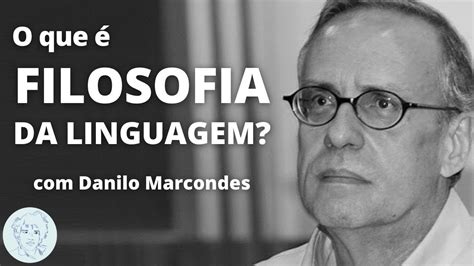 O que é
FILOSOFIA
DA LINGUAGEM?

com Danilo Marcondes